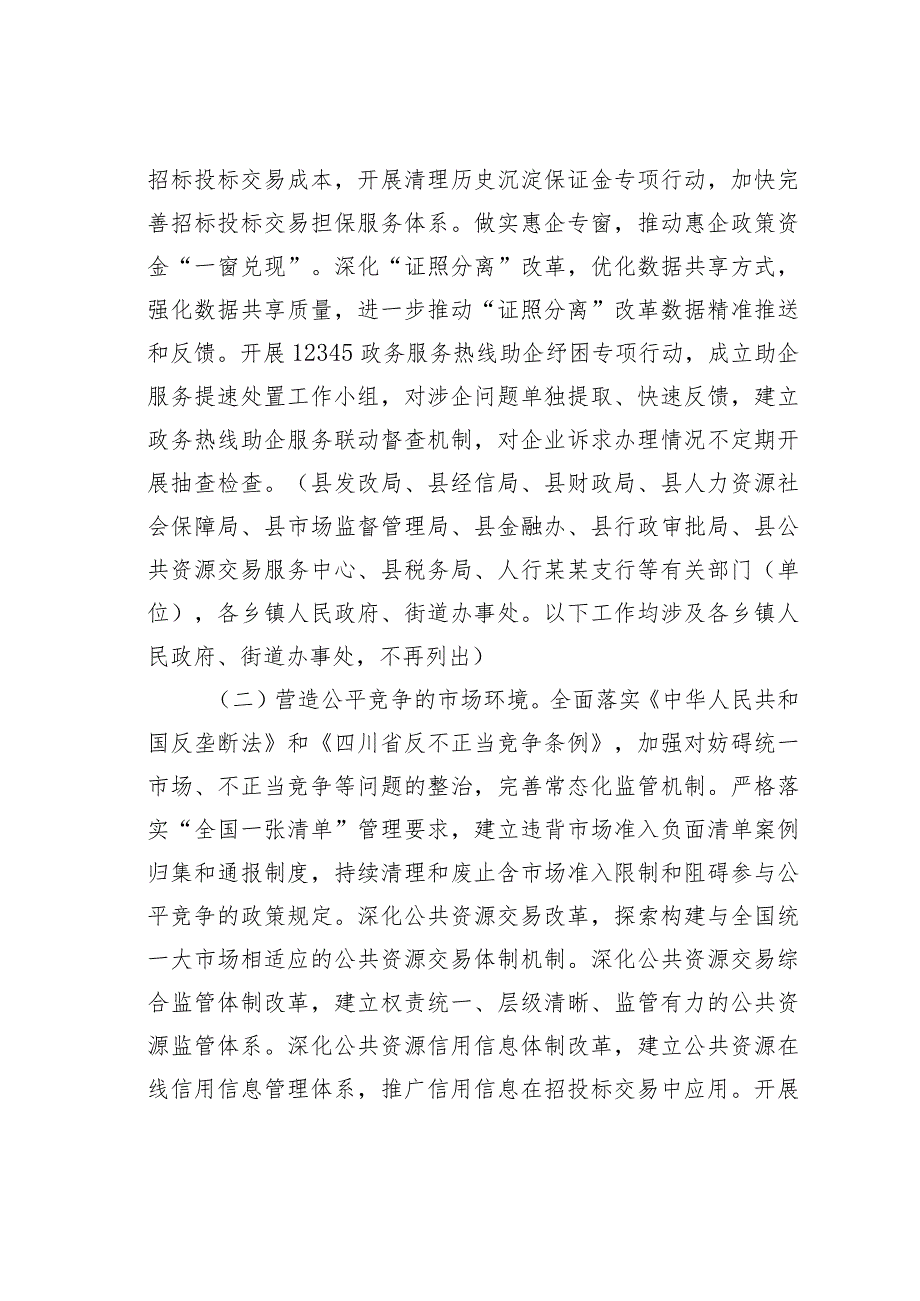 招标投标交易成本，开展清理历史沉淀保证金专项行动，加快完善招标投标交易担保服务体系。做实惠企专窗，推动惠企政策资金“一窗兑现”。深化“证照分离”改革，优化数据共享方式，强化数据共享质量，进一步推动“证照分离”改革数据精准推送和反馈。开展12345政务服务热线助企纾困专项行动，成立助企服务提速处置工作小组，对涉企问题单独提取、快速反馈，建立政务热线助企服务联动督查机制，对企业诉求办理情况不定期开展抽查检查。（县发改局、县经信局、县财政局、县人力资源社会保障局、县市场监督管理局、县金融办、县行政审批局、县公共资源交易服务中心、县税务局、人行某某支行等有关部门（单位），各乡镇人民政府、街道办事处。以下工作均涉及各乡镇人民政府、街道办事处，不再列出）

（二）营造公平竞争的市场环境。全面落实《中华人民共和国反垄断法》和《四川省反不正当竞争条例》，加强对妨碍统一市场、不正当竞争等问题的整治，完善常态化监管机制。严格落实“全国一张清单”管理要求，建立违背市场准入负面清单案例归集和通报制度，持续清理和废止含市场准入限制和阻碍参与公平竞争的政策规定。深化公共资源交易改革，探索构建与全国统一大市场相适应的公共资源交易体制机制。深化公共资源交易综合监管体制改革，建立权责统一、层级清晰、监管有力的公共资源监管体系。深化公共资源信用信息体制改革，建立公共资源在线信用信息管理体系，推广信用信息在招投标交易中应用。开展